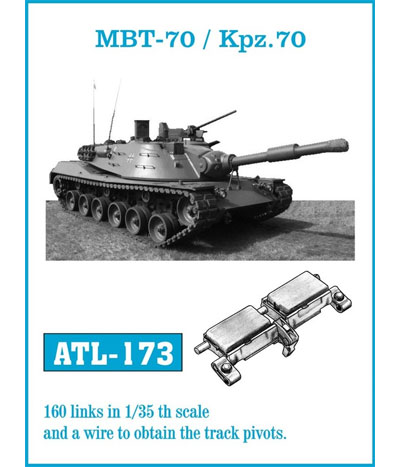 MBT-70 / Kpz.70

ATL-173

160 links in 1/35 th scale
and a wire to obtain the track pivots.